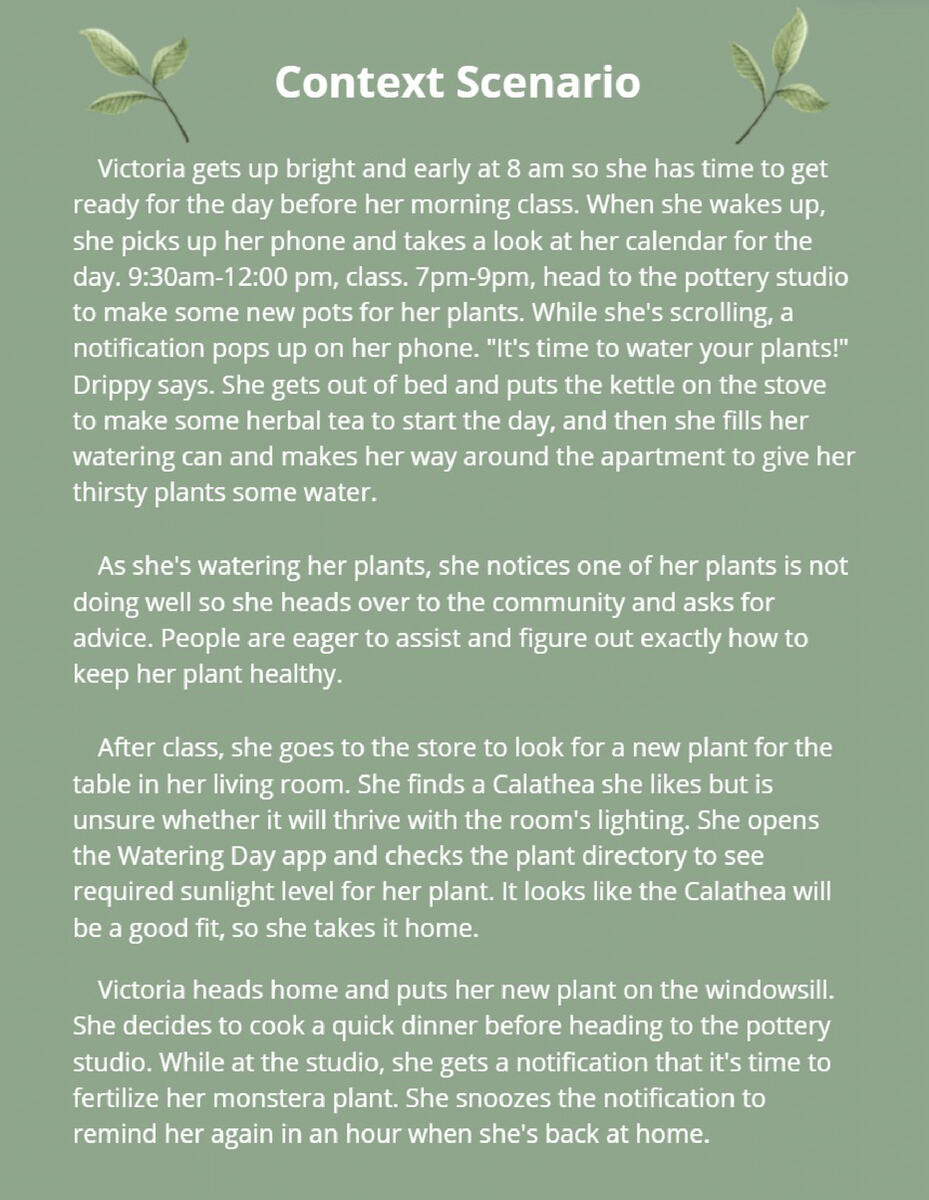 Context Scenario

Victoria gets up bright and early at 8 am so she has time to get ready for the day before her morning class. When she wakes up, she picks up her phone and takes a look at her calendar for the day. 9:30am-12:00 pm, class. 7pm-9pm, head to the pottery studio to make some new pots for her plants. While she's scrolling, a notification pops up on her phone. "It's time to water your plants!" Drippy says. She gets out of bed and puts the kettle on the stove to make some herbal tea to start the day, and then she fills her watering can and makes her way around the apartment to give her thirsty plants some water.

As she's watering her plants, she notices one of her plants is not doing well so she heads over to the community and asks for advice. People are eager to assist and figure out exactly how to keep her plant healthy.

After class, she goes to the store to look for a new plant for the table in her living room. She finds a Calathea she likes but is unsure whether it will thrive with the room's lighting. She opens the Watering Day app and checks the plant directory to see required sunlight level for her plant. It looks like the Calathea will be a good fit, so she takes it home.

Victoria heads home and puts her new plant on the windowsill. She decides to cook a quick dinner before heading to the pottery studio. While at the studio, she gets a notification that it's time to fertilize her monstera plant. She snoozes the notification to remind her again in an hour when she's back at home.